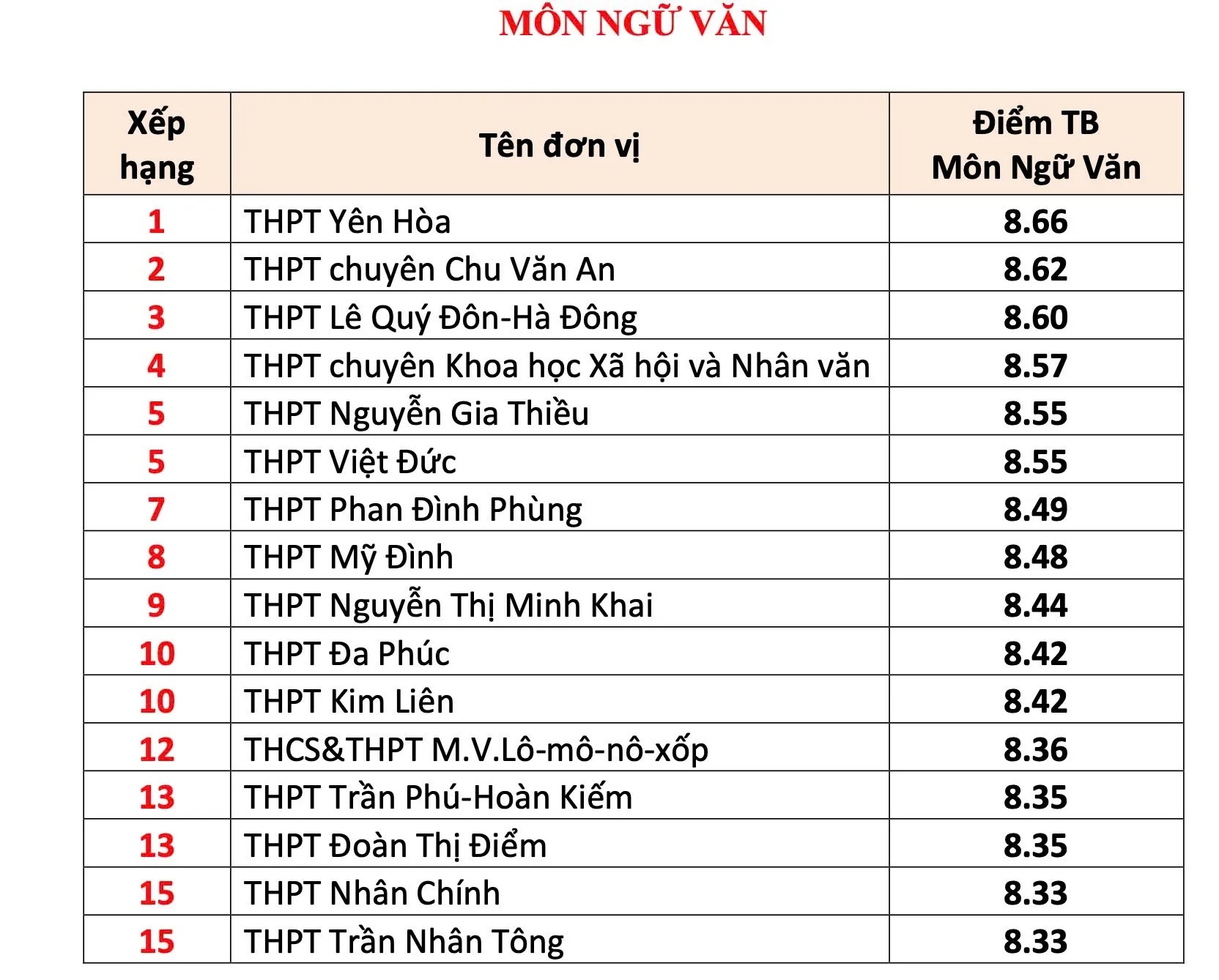 MÔN NGỮ VĂN

| Xếp hạng | Tên đơn vị | Điểm TB Môn Ngữ Văn |
|---|---|---|
| 1 | THPT Yên Hòa | 8.66 |
| 2 | THPT chuyên Chu Văn An | 8.62 |
| 3 | THPT Lê Quý Đôn-Hà Đông | 8.60 |
| 4 | THPT chuyên Khoa học Xã hội và Nhân văn | 8.57 |
| 5 | THPT Nguyễn Gia Thiều | 8.55 |
| 5 | THPT Việt Đức | 8.55 |
| 7 | THPT Phan Đình Phùng | 8.49 |
| 8 | THPT Mỹ Đình | 8.48 |
| 9 | THPT Nguyễn Thị Minh Khai | 8.44 |
| 10 | THPT Đa Phúc | 8.42 |
| 10 | THPT Kim Liên | 8.42 |
| 12 | THCS&THPT M.V.Lô-mô-nô-xốp | 8.36 |
| 13 | THPT Trần Phú-Hoàn Kiếm | 8.35 |
| 13 | THPT Đoàn Thị Điểm | 8.35 |
| 15 | THPT Nhân Chính | 8.33 |
| 15 | THPT Trần Nhân Tông | 8.33 |